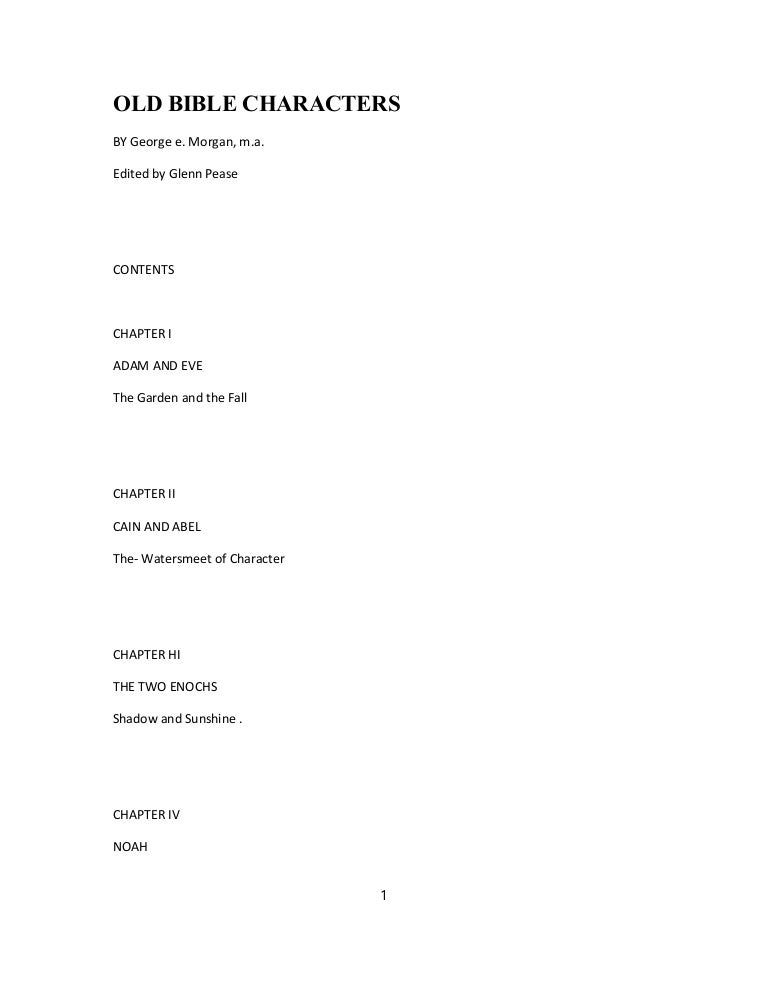 OLD BIBLE CHARACTERS

BY George e. Morgan, m.a.

Edited by Glenn Pease

CONTENTS

CHAPTER I

ADAM AND EVE

The Garden and the Fall

CHAPTER II

CAIN AND ABEL

The- Watersmeet of Character

CHAPTER HI

THE TWO ENOCHS

Shadow and Sunshine .

CHAPTER IV

NOAH

1